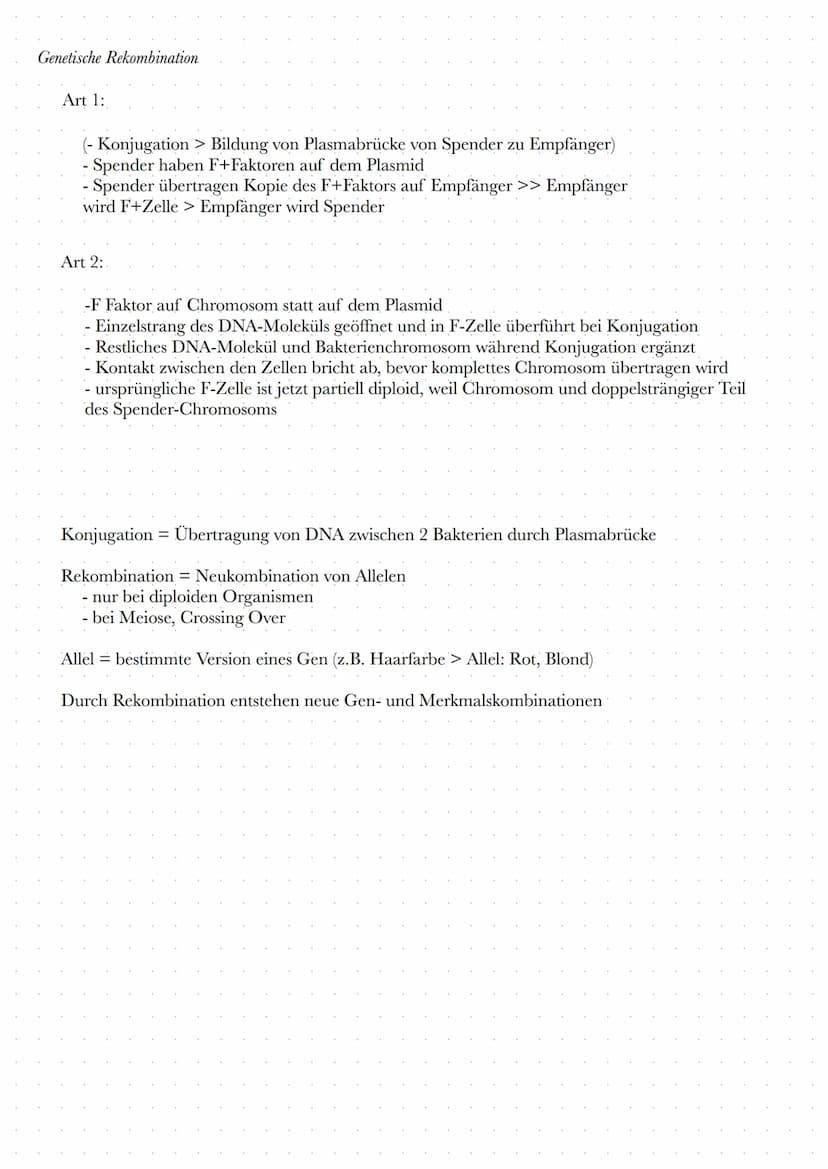 Genetische Rekombination

Art 1:

(- Konjugation > Bildung von Plasmabrücke von Spender zu Empfänger)
- Spender haben F+Faktoren auf dem Plasmid
- Spender übertragen Kopie des F+Faktors auf Empfänger >> Empfänger wird F+Zelle > Empfänger wird Spender

Art 2:

-F Faktor auf Chromosom statt auf dem Plasmid
- Einzelstrang des DNA-Moleküls geöffnet und in F-Zelle überführt bei Konjugation
- Restliches DNA-Molekül und Bakterienchromosom während Konjugation ergänzt
- Kontakt zwischen den Zellen bricht ab, bevor komplettes Chromosom übertragen wird
- ursprüngliche F-Zelle ist jetzt partiell diploid, weil Chromosom und doppelsträngiger Teil des Spender-Chromosoms

Konjugation = Übertragung von DNA zwischen 2 Bakterien durch Plasmabrücke

Rekombination = Neukombination von Allelen
- nur bei diploiden Organismen
- bei Meiose, Crossing Over

Allel = bestimmte Version eines Gen (z.B. Haarfarbe > Allel: Rot, Blond)

Durch Rekombination entstehen neue Gen- und Merkmalskombinationen